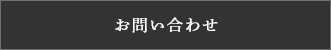 お問い合わせ